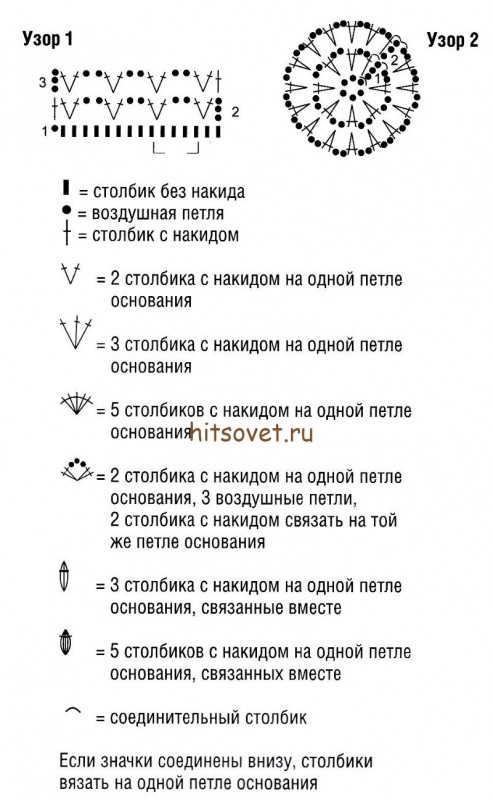 Узор 1

3

2

1

Узор 2

2

1

= столбик без накида
= воздушная петля
= столбик с накидом

= 2 столбика с накидом на одной петле основания

= 3 столбика с накидом на одной петле основания

= 5 столбиков с накидом на одной петле основания

hitsovet.ru

= 2 столбика с накидом на одной петле основания, 3 воздушные петли, 2 столбика с накидом связать на той же петле основания

= 3 столбика с накидом на одной петле основания, связанные вместе

= 5 столбиков с накидом на одной петле основания, связанных вместе

= соединительный столбик

Если значки соединены внизу, столбики вязать на одной петле основания